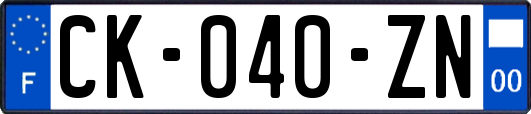 F
CK-040-ZN
00